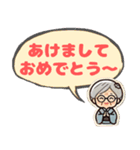 あけまして
おめでとう～